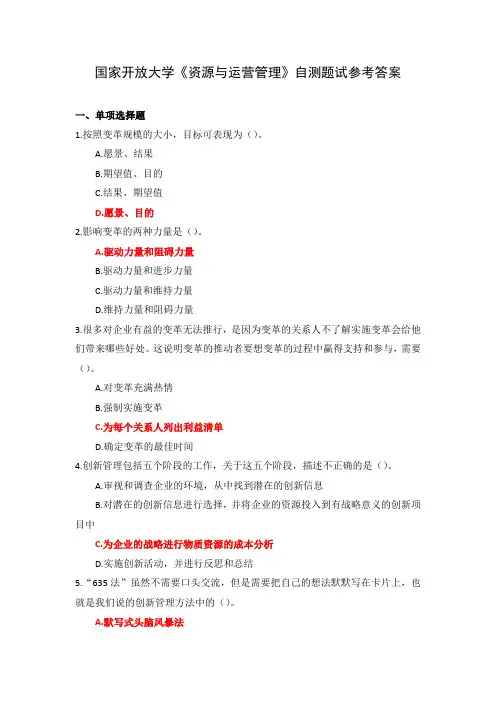 国家开放大学《资源与运营管理》自测题试参考答案

一、单项选择题

1.按照变革规模的大小，目标可表现为（）。

A.愿景、结果

B.期望值、目的

C.结果、期望值

D.愿景、目的

2.影响变革的两种力量是（）。

A.驱动力量和阻碍力量

B.驱动力量和进步力量

C.驱动力量和维持力量

D.维持力量和阻碍力量

3.很多对企业有益的变革无法推行，是因为变革的关系人不了解实施变革会给他们带来哪些好处。这说明变革的推动者要想变革的过程中赢得支持和参与，需要（）。

A.对变革充满热情

B.强制实施变革

C.为每个关系人列出利益清单

D.确定变革的最佳时间

4.创新管理包括五个阶段的工作，关于这五个阶段，描述不正确的是（）。

A.审视和调查企业的环境，从中找到潜在的创新信息

B.对潜在的创新信息进行选择，并将企业的资源投入到有战略意义的创新项目中

C.为企业的战略进行物质资源的成本分析

D.实施创新活动，并进行反思和总结

5.“635 法”虽然不需要口头交流，但是需要把自己的想法默默写在卡片上，也就是我们说的创新管理方法中的（）。

A.默写式头脑风暴法